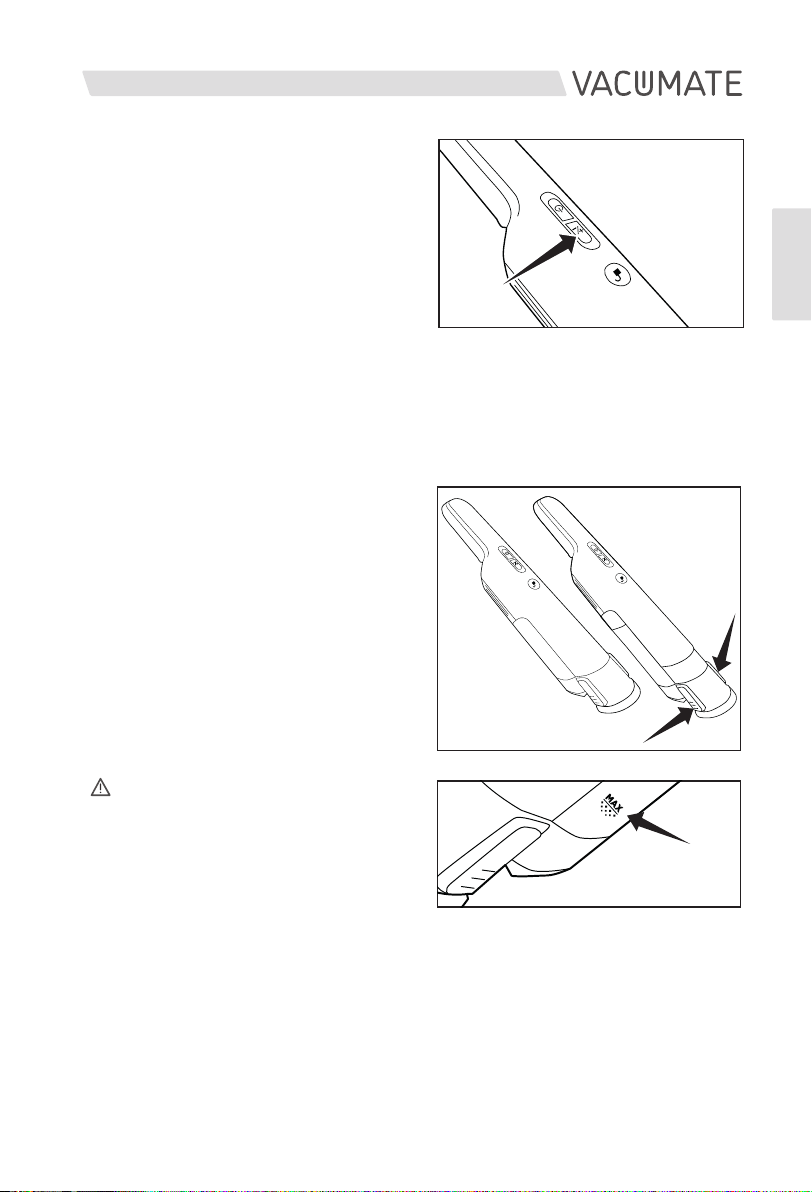 VACUMATE

MAX